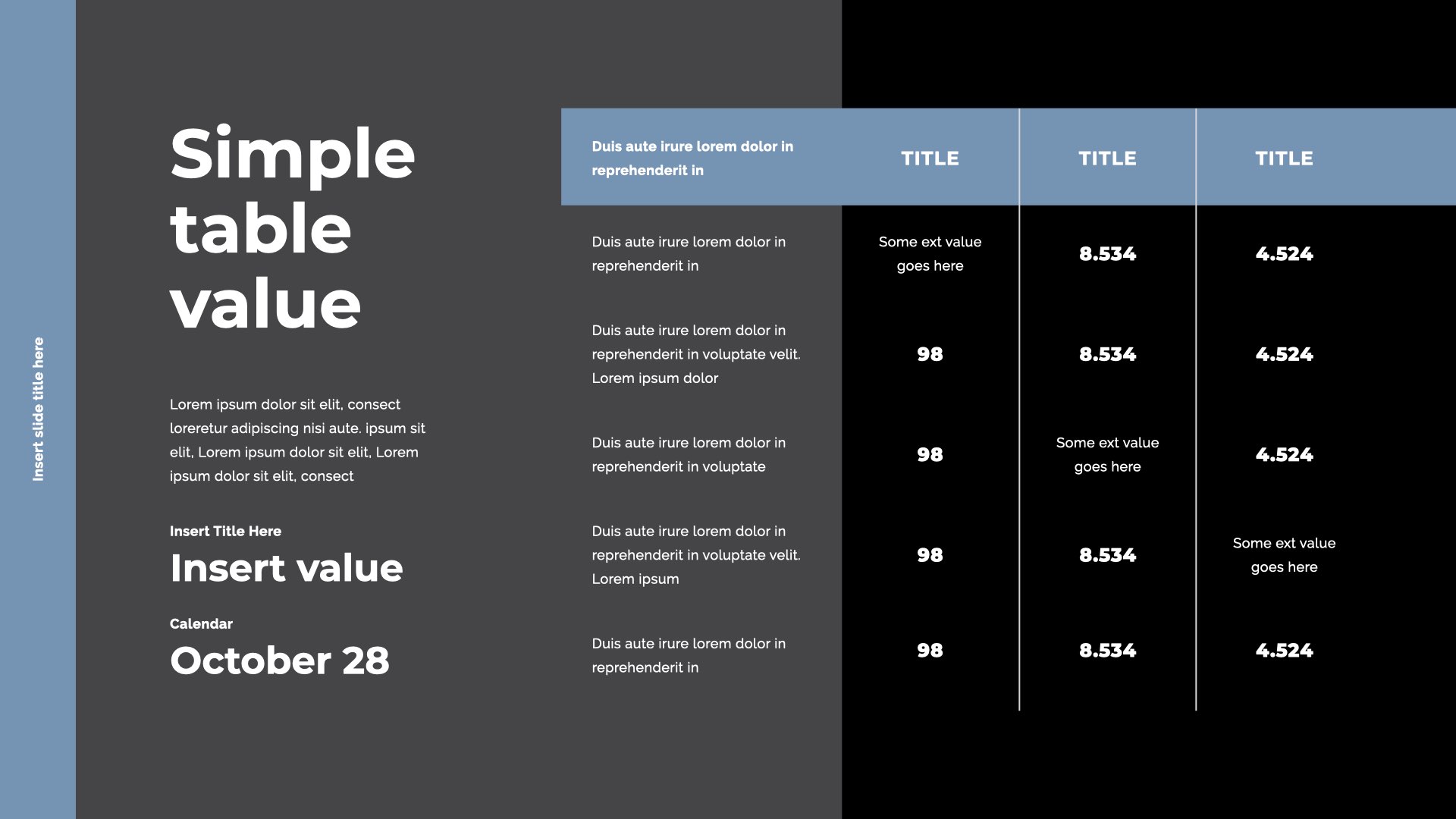 Insert slide title here

Simple table value

Lorem ipsum dolor sit elit, consect loreretur adipiscing nisi aute. ipsum sit elit, Lorem ipsum dolor sit elit, Lorem ipsum dolor sit elit, consect

Insert Title Here

Insert value

Calendar

October 28

| Duis aute irure lorem dolor in reprehenderit in | TITLE | TITLE | TITLE |
|---|---|---|---|
| Duis aute irure lorem dolor in reprehenderit in | Some ext value goes here | 8.534 | 4.524 |
| Duis aute irure lorem dolor in reprehenderit in voluptate velit. Lorem ipsum dolor | 98 | 8.534 | 4.524 |
| Duis aute irure lorem dolor in reprehenderit in voluptate | 98 | Some ext value goes here | 4.524 |
| Duis aute irure lorem dolor in reprehenderit in voluptate velit. Lorem ipsum | 98 | 8.534 | Some ext value goes here |
| Duis aute irure lorem dolor in reprehenderit in | 98 | 8.534 | 4.524 |